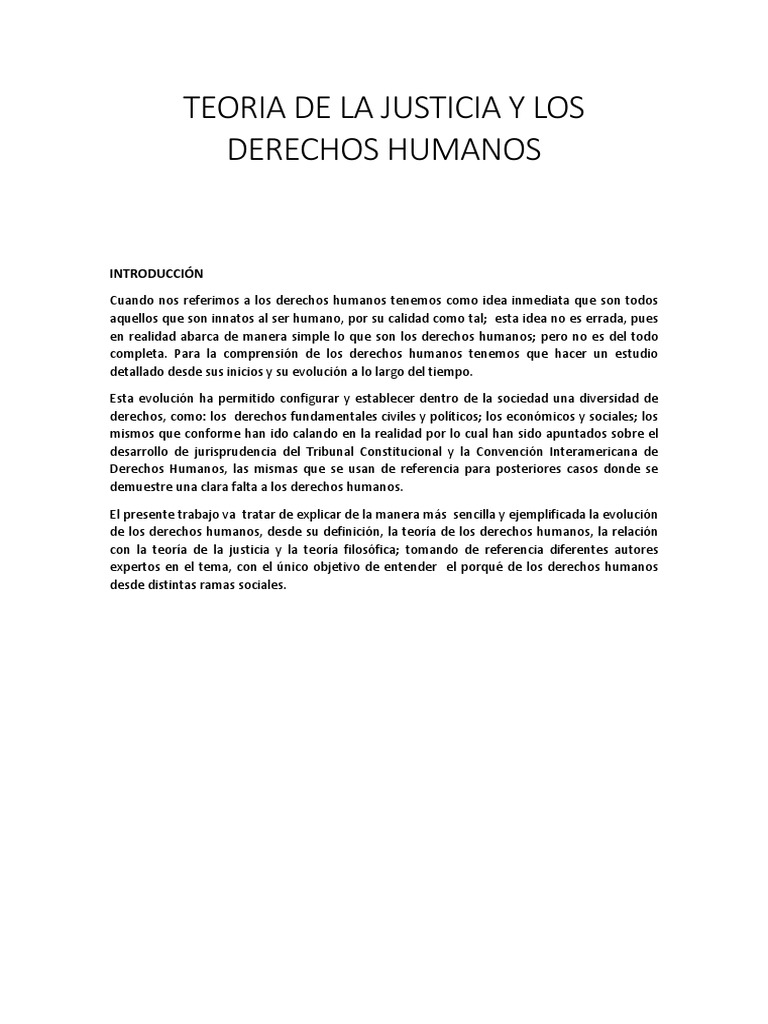 TEORIA DE LA JUSTICIA Y LOS DERECHOS HUMANOS

INTRODUCCIÓN

Cuando nos referimos a los derechos humanos tenemos como idea inmediata que son todos aquellos que son innatos al ser humano, por su calidad como tal; esta idea no es errada, pues en realidad abarca de manera simple lo que son los derechos humanos; pero no es del todo completa. Para la comprensión de los derechos humanos tenemos que hacer un estudio detallado desde sus inicios y su evolución a lo largo del tiempo.

Esta evolución ha permitido configurar y establecer dentro de la sociedad una diversidad de derechos, como: los derechos fundamentales civiles y políticos; los económicos y sociales; los mismos que conforme han ido calando en la realidad por lo cual han sido apuntados sobre el desarrollo de jurisprudencia del Tribunal Constitucional y la Convención Interamericana de Derechos Humanos, las mismas que se usan de referencia para posteriores casos donde se demuestre una clara falta a los derechos humanos.

El presente trabajo va tratar de explicar de la manera más sencilla y ejemplificada la evolución de los derechos humanos, desde su definición, la teoría de los derechos humanos, la relación con la teoría de la justicia y la teoría filosófica; tomando de referencia diferentes autores expertos en el tema, con el único objetivo de entender el porqué de los derechos humanos desde distintas ramas sociales.